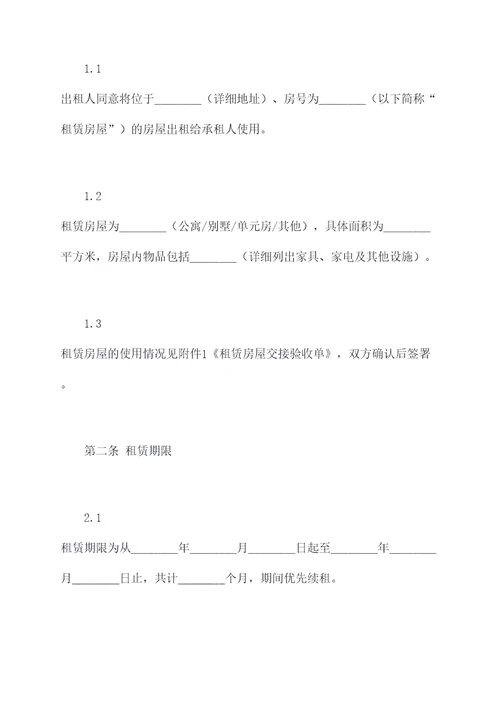 1.1

出租人同意将位于________（详细地址）、房号为________（以下简称“租赁房屋”）的房屋出租给承租人使用。

1.2

租赁房屋为________（公寓/别墅/单元房/其他），具体面积为________平方米，房屋内物品包括________（详细列出家具、家电及其他设施）。

1.3

租赁房屋的使用情况见附件1《租赁房屋交接验收单》，双方确认后签署。

第二条 租赁期限

2.1

租赁期限为从________年________月________日起至________年________月________日止，共计________个月，期间优先续租。